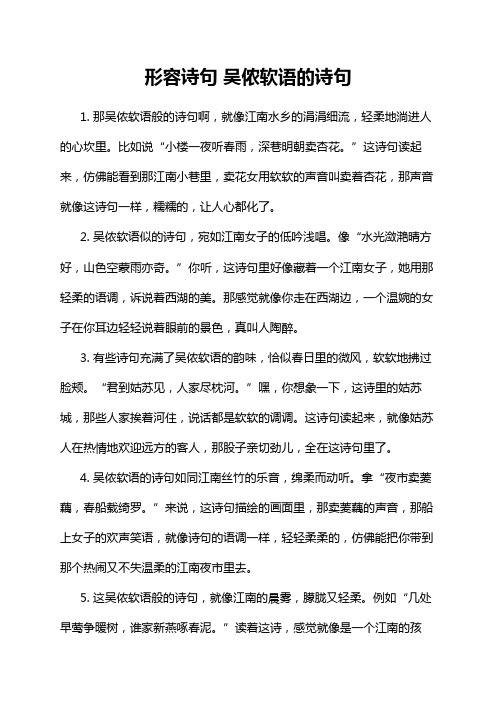 形容诗句 吴侬软语的诗句

1. 那吴侬软语般的诗句啊，就像江南水乡的涓涓细流，轻柔地淌进人的心坎里。比如说“小楼一夜听春雨，深巷明朝卖杏花。”这诗句读起来，仿佛能看到那江南小巷里，卖花女用软软的声音叫卖着杏花，那声音就像这诗句一样，糯糯的，让人心都化了。

2. 吴侬软语似的诗句，宛如江南女子的低吟浅唱。像“水光潋滟晴方好，山色空蒙雨亦奇。”你听，这诗句里好像藏着一个江南女子，她用那轻柔的语调，诉说着西湖的美。那感觉就像你走在西湖边，一个温婉的女子在你耳边轻轻说着眼前的景色，真叫人陶醉。

3. 有些诗句充满了吴侬软语的韵味，恰似春日里的微风，软软地拂过脸颊。“君到姑苏见，人家尽枕河。”嘿，你想象一下，这诗里的姑苏城，那些人家挨着河住，说话都是软软的调调。这诗句读起来，就像姑苏人在热情地欢迎远方的客人，那股子亲切劲儿，全在这诗句里了。

4. 吴侬软语的诗句如同江南丝竹的乐音，绵柔而动听。拿“夜市卖菱藕，春船载绮罗。”来说，这诗句描绘的画面里，那卖菱藕的声音，那船上女子的欢声笑语，就像诗句的语调一样，轻轻柔柔的，仿佛能把你带到那个热闹又不失温柔的江南夜市里去。

5. 这吴侬软语般的诗句，就像江南的晨雾，朦胧又轻柔。例如“几处早莺争暖树，谁家新燕啄春泥。”读着这诗，感觉就像是一个江南的孩